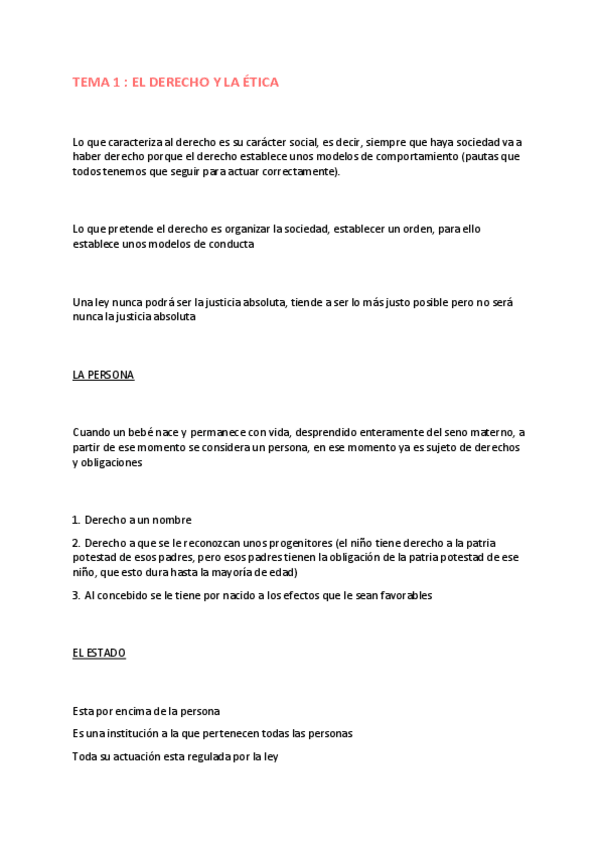 TEMA 1 : EL DERECHO Y LA ÉTICA

Lo que caracteriza al derecho es su carácter social, es decir, siempre que haya sociedad va a haber derecho porque el derecho establece unos modelos de comportamiento (pautas que todos tenemos que seguir para actuar correctamente).

Lo que pretende el derecho es organizar la sociedad, establecer un orden, para ello establece unos modelos de conducta

Una ley nunca podrá ser la justicia absoluta, tiende a ser lo más justo posible pero no será nunca la justicia absoluta

LA PERSONA

Cuando un bebé nace y permanece con vida, desprendido enteramente del seno materno, a partir de ese momento se considera un persona, en ese momento ya es sujeto de derechos y obligaciones

1. Derecho a un nombre

2. Derecho a que se le reconozcan unos progenitores (el niño tiene derecho a la patria potestad de esos padres, pero esos padres tienen la obligación de la patria potestad de ese niño, que esto dura hasta la mayoría de edad)

3. Al concebido se le tiene por nacido a los efectos que le sean favorables

EL ESTADO

Esta por encima de la persona

Es una institución a la que pertenecen todas las personas

Toda su actuación esta regulada por la ley